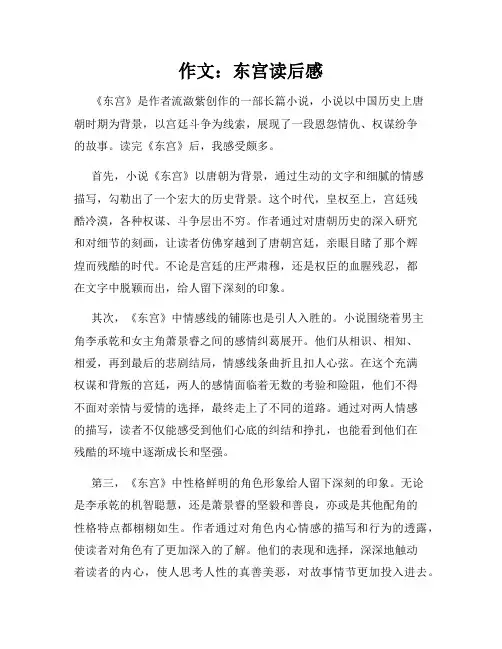 作文：东宫读后感

《东宫》是作者流潋紫创作的一部长篇小说，小说以中国历史上唐朝时期为背景，以宫廷斗争为线索，展现了一段恩怨情仇、权谋纷争的故事。读完《东宫》后，我感受颇多。

首先，小说《东宫》以唐朝为背景，通过生动的文字和细腻的情感描写，勾勒出了一个宏大的历史背景。这个时代，皇权至上，宫廷残酷冷漠，各种权谋、斗争层出不穷。作者通过对唐朝历史的深入研究和对细节的刻画，让读者仿佛穿越到了唐朝宫廷，亲眼目睹了那个辉煌而残酷的时代。不论是宫廷的庄严肃穆，还是权臣的血腥残忍，都在文字中脱颖而出，给人留下深刻的印象。

其次，《东宫》中情感线的铺陈也是引人入胜的。小说围绕着男主角李承乾和女主角萧景睿之间的感情纠葛展开。他们从相识、相知、相爱，再到最后的悲剧结局，情感线条曲折且扣人心弦。在这个充满权谋和背叛的宫廷，两人的感情面临着无数的考验和险阻，他们不得不面对亲情与爱情的选择，最终走上了不同的道路。通过对两人情感的描写，读者不仅能感受到他们心底的纠结和挣扎，也能看到他们在残酷的环境中逐渐成长和坚强。

第三，《东宫》中性格鲜明的角色形象给人留下深刻的印象。无论是李承乾的机智聪慧，还是萧景睿的坚毅和善良，亦或是其他配角的性格特点都栩栩如生。作者通过对角色内心情感的描写和行为的透露，使读者对角色有了更加深入的了解。他们的表现和选择，深深地触动着读者的内心，使人思考人性的真善美恶，对故事情节更加投入进去。